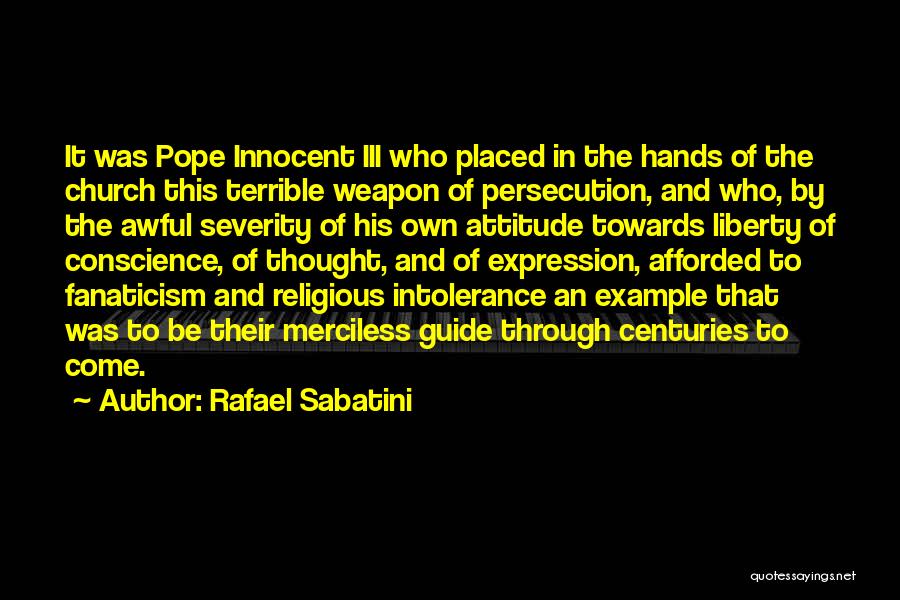 It was Pope Innocent III who placed in the hands of the church this terrible weapon of persecution, and who, by the awful severity of his own attitude towards liberty of conscience, of thought, and of expression, afforded to fanaticism and religious intolerance an example that was to be their merciless guide through centuries to come.

~ Author: Rafael Sabatini

quotessayings.net